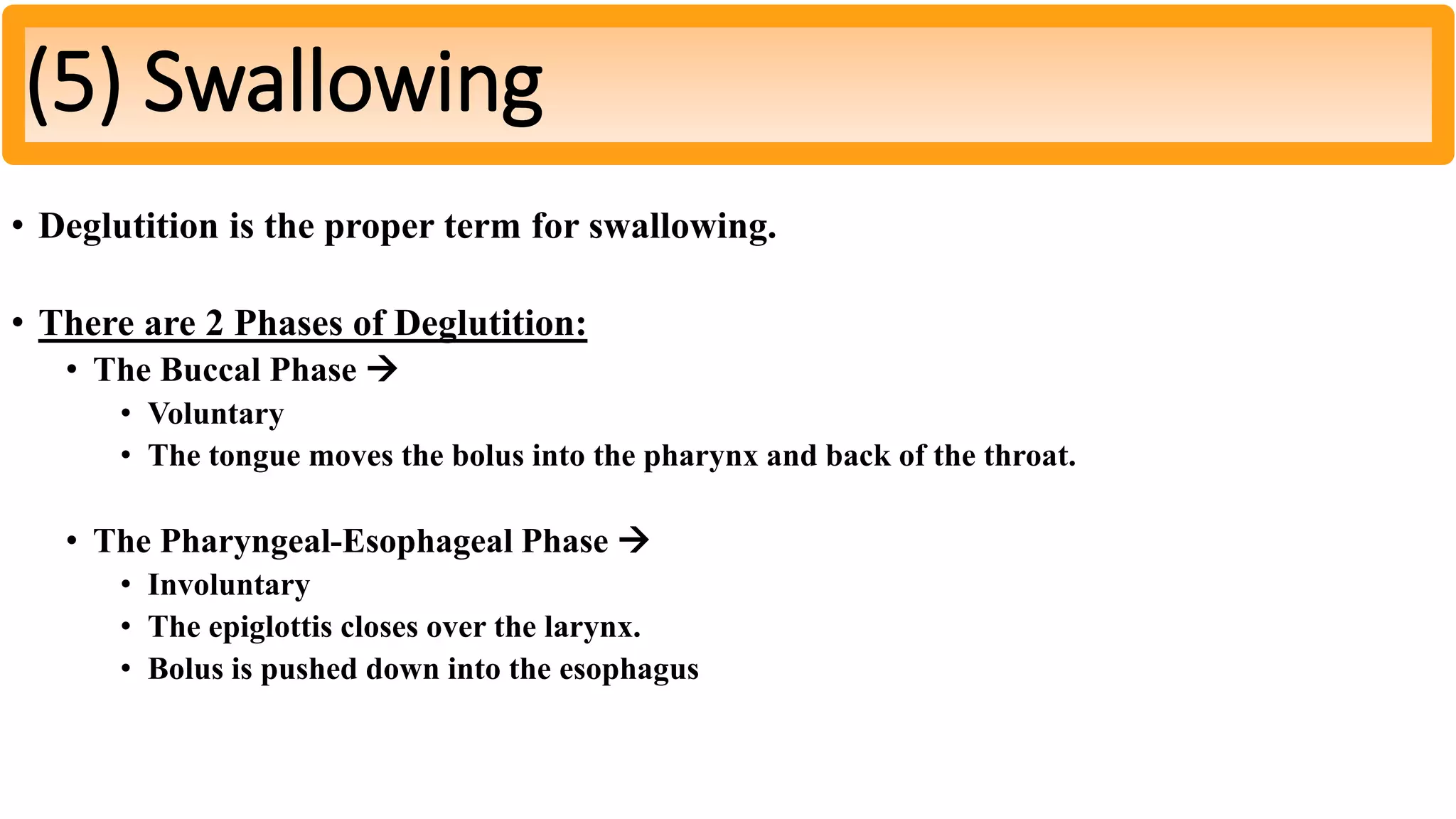 (5) Swallowing

• Deglutition is the proper term for swallowing.

• There are 2 Phases of Deglutition:
  • The Buccal Phase →
    • Voluntary
    • The tongue moves the bolus into the pharynx and back of the throat.

  • The Pharyngeal-Esophageal Phase →
    • Involuntary
    • The epiglottis closes over the larynx.
    • Bolus is pushed down into the esophagus